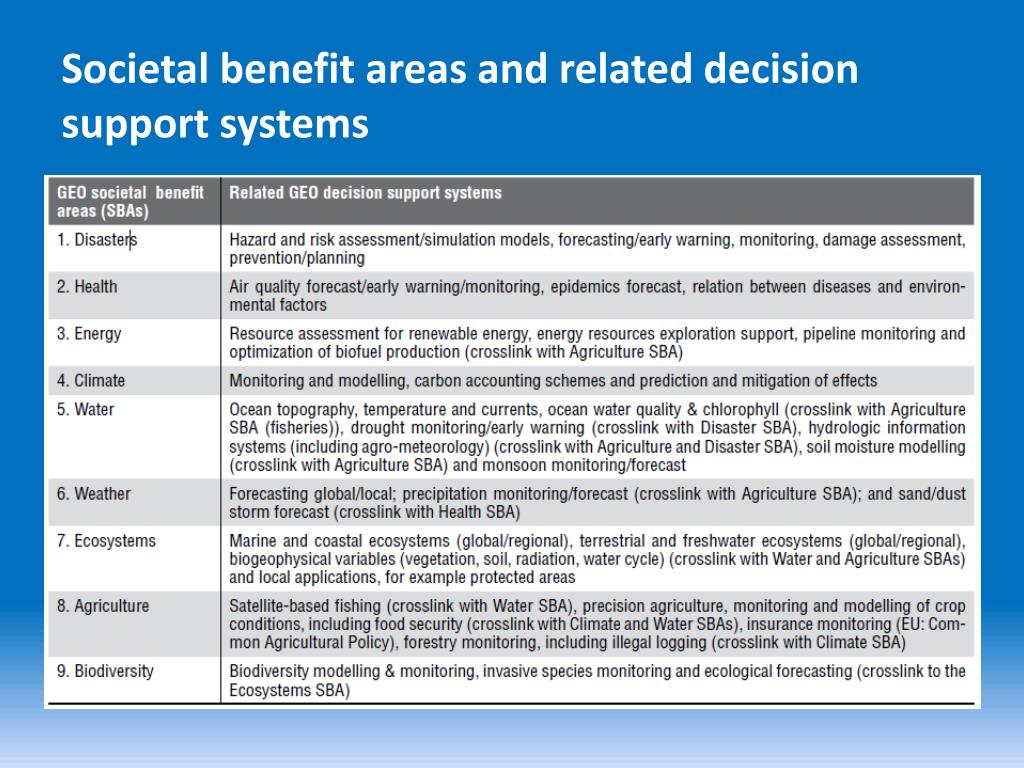 Societal benefit areas and related decision support systems

| GEO societal benefit areas (SBAs) | Related GEO decision support systems |
|---|---|
| 1. Disasters | Hazard and risk assessment/simulation models, forecasting/early warning, monitoring, damage assessment, prevention/planning |
| 2. Health | Air quality forecast/early warning/monitoring, epidemics forecast, relation between diseases and environmental factors |
| 3. Energy | Resource assessment for renewable energy, energy resources exploration support, pipeline monitoring and optimization of biofuel production (crosslink with Agriculture SBA) |
| 4. Climate | Monitoring and modelling, carbon accounting schemes and prediction and mitigation of effects |
| 5. Water | Ocean topography, temperature and currents, ocean water quality & chlorophyll (crosslink with Agriculture SBA (fisheries)), drought monitoring/early warning (crosslink with Disaster SBA), hydrologic information systems (including agro-meteorology) (crosslink with Agriculture and Disaster SBA), soil moisture modelling (crosslink with Agriculture SBA) and monsoon monitoring/forecast |
| 6. Weather | Forecasting global/local; precipitation monitoring/forecast (crosslink with Agriculture SBA); and sand/dust storm forecast (crosslink with Health SBA) |
| 7. Ecosystems | Marine and coastal ecosystems (global/regional), terrestrial and freshwater ecosystems (global/regional), biogeophysical variables (vegetation, soil, radiation, water cycle) (crosslink with Water and Agriculture SBAs) and local applications, for example protected areas |
| 8. Agriculture | Satellite-based fishing (crosslink with Water SBA), precision agriculture, monitoring and modelling of crop conditions, including food security (crosslink with Climate and Water SBAs), insurance monitoring (EU: Common Agricultural Policy), forestry monitoring, including illegal logging (crosslink with Climate SBA) |
| 9. Biodiversity | Biodiversity modelling & monitoring, invasive species monitoring and ecological forecasting (crosslink to the Ecosystems SBA) |